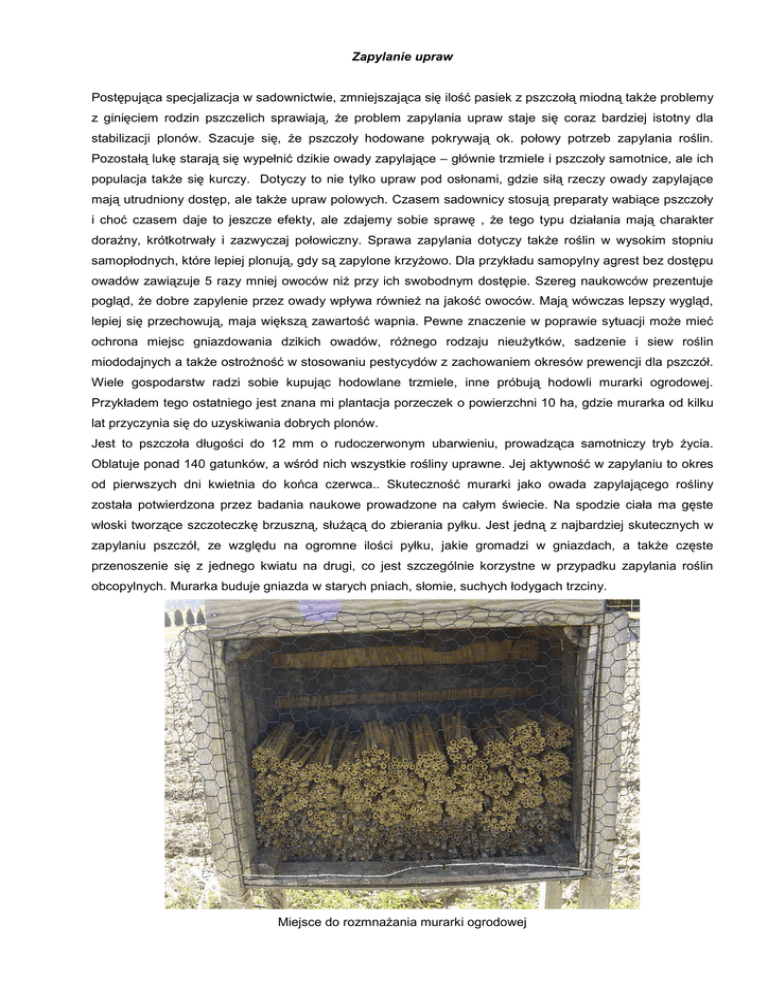 Zapylanie upraw

Postępująca specjalizacja w sadownictwie, zmniejszająca się ilość pasiek z pszczołą miodną także problemy z ginięciem rodzin pszczelich sprawiają, że problem zapylania upraw staje się coraz bardziej istotny dla stabilizacji plonów. Szacuje się, że pszczoły hodowane pokrywają ok. połowy potrzeb zapylania roślin. Pozostałą lukę starają się wypełnić dzikie owady zapylające – głównie trzmiele i pszczoły samotnice, ale ich populacja także się kurczy. Dotyczy to nie tylko upraw pod osłonami, gdzie siłą rzeczy owady zapylające mają utrudniony dostęp, ale także upraw polowych. Czasem sadownicy stosują preparaty wabiące pszczoły i choć czasem daje to jeszcze efekty, ale zdajemy sobie sprawę , że tego typu działania mają charakter doraźny, krótkotrwały i zazwyczaj połowiczny. Sprawa zapylania dotyczy także roślin w wysokim stopniu samopłodnych, które lepiej plonują, gdy są zapylone krzyżowo. Dla przykładu samopylny agrest bez dostępu owadów zawiązuje 5 razy mniej owoców niż przy ich swobodnym dostępie. Szereg naukowców prezentuje pogląd, że dobre zapylenie przez owady wpływa również na jakość owoców. Mają wówczas lepszy wygląd, lepiej się przechowują, maja większą zawartość wapnia. Pewne znaczenie w poprawie sytuacji może mieć ochrona miejsc gniazdowania dzikich owadów, różnego rodzaju nieużytków, sadzenie i siew roślin miododajnych a także ostrożność w stosowaniu pestycydów z zachowaniem okresów prewencji dla pszczół. Wiele gospodarstw radzi sobie kupując hodowlane trzmiele, inne próbują hodowli murarki ogrodowej. Przykładem tego ostatniego jest znana mi plantacja porzeczek o powierzchni 10 ha, gdzie murarka od kilku lat przyczynia się do uzyskiwania dobrych plonów.
Jest to pszczoła długości do 12 mm o rudoczerwonym ubarwieniu, prowadząca samotniczy tryb życia. Oblatuje ponad 140 gatunków, a wśród nich wszystkie rośliny uprawne. Jej aktywność w zapylaniu to okres od pierwszych dni kwietnia do końca czerwca.. Skuteczność murarki jako owada zapylającego rośliny została potwierdzona przez badania naukowe prowadzone na całym świecie. Na spodzie ciała ma gęste włoski tworzące szczoteczkę brzuszną, służącą do zbierania pyłku. Jest jedną z najbardziej skutecznych w zapylaniu pszczół, ze względu na ogromne ilości pyłku, jakie gromadzi w gniazdach, a także częste przenoszenie się z jednego kwiatu na drugi, co jest szczególnie korzystne w przypadku zapylania roślin obcopylnych. Murarka buduje gniazda w starych pniach, słomie, suchych łodygach trzciny.

Miejsce do rozmnażania murarki ogrodowej